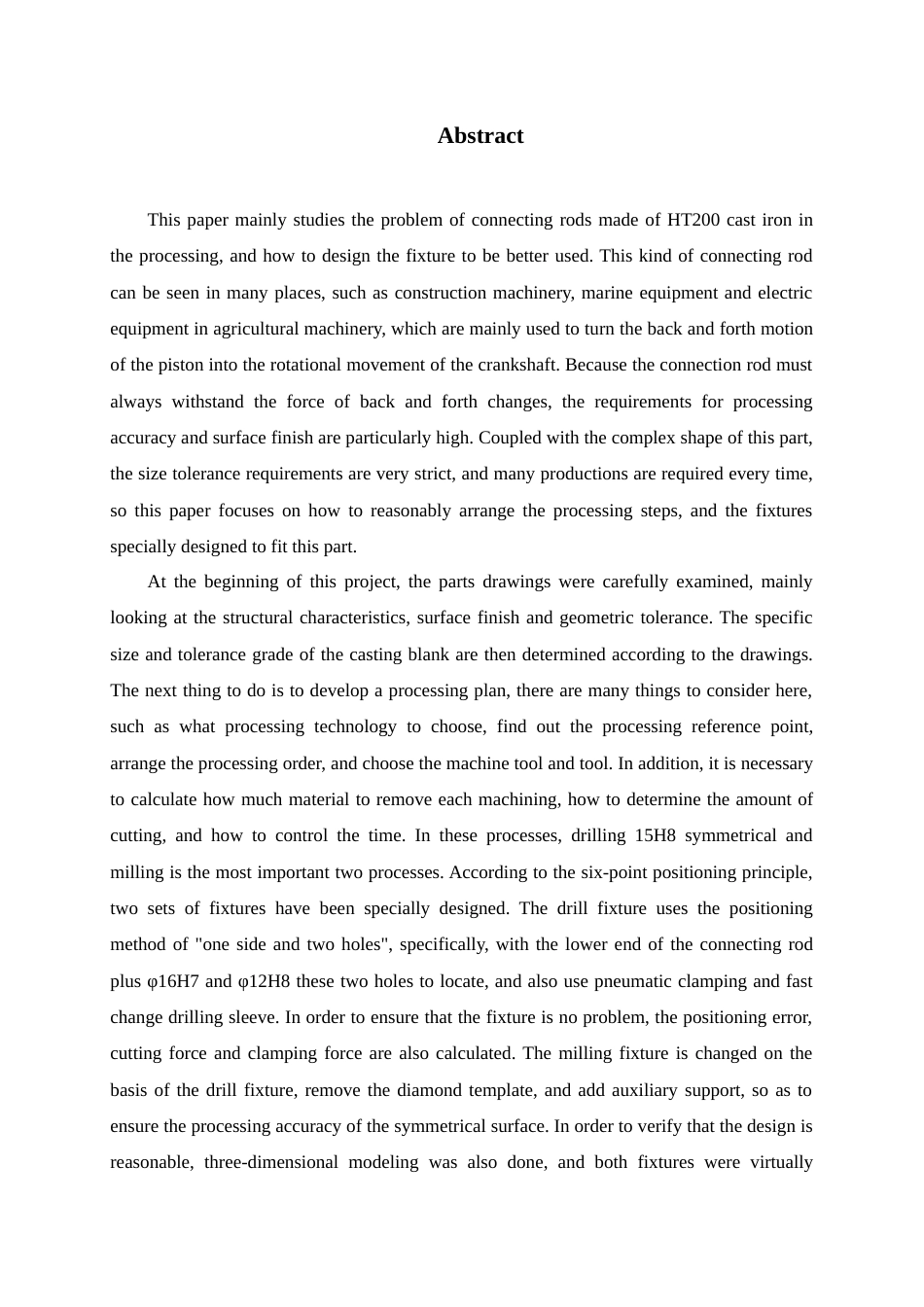 Abstract

This paper mainly studies the problem of connecting rods made of HT200 cast iron in the processing, and how to design the fixture to be better used. This kind of connecting rod can be seen in many places, such as construction machinery, marine equipment and electric equipment in agricultural machinery, which are mainly used to turn the back and forth motion of the piston into the rotational movement of the crankshaft. Because the connection rod must always withstand the force of back and forth changes, the requirements for processing accuracy and surface finish are particularly high. Coupled with the complex shape of this part, the size tolerance requirements are very strict, and many productions are required every time, so this paper focuses on how to reasonably arrange the processing steps, and the fixtures specially designed to fit this part.

At the beginning of this project, the parts drawings were carefully examined, mainly looking at the structural characteristics, surface finish and geometric tolerance. The specific size and tolerance grade of the casting blank are then determined according to the drawings. The next thing to do is to develop a processing plan, there are many things to consider here, such as what processing technology to choose, find out the processing reference point, arrange the processing order, and choose the machine tool and tool. In addition, it is necessary to calculate how much material to remove each machining, how to determine the amount of cutting, and how to control the time. In these processes, drilling 15H8 symmetrical and milling is the most important two processes. According to the six-point positioning principle, two sets of fixtures have been specially designed. The drill fixture uses the positioning method of "one side and two holes", specifically, with the lower end of the connecting rod plus φ16H7 and φ12H8 these two holes to locate, and also use pneumatic clamping and fast change drilling sleeve. In order to ensure that the fixture is no problem, the positioning error, cutting force and clamping force are also calculated. The milling fixture is changed on the basis of the drill fixture, remove the diamond template, and add auxiliary support, so as to ensure the processing accuracy of the symmetrical surface. In order to verify that the design is reasonable, three-dimensional modeling was also done, and both fixtures were virtually